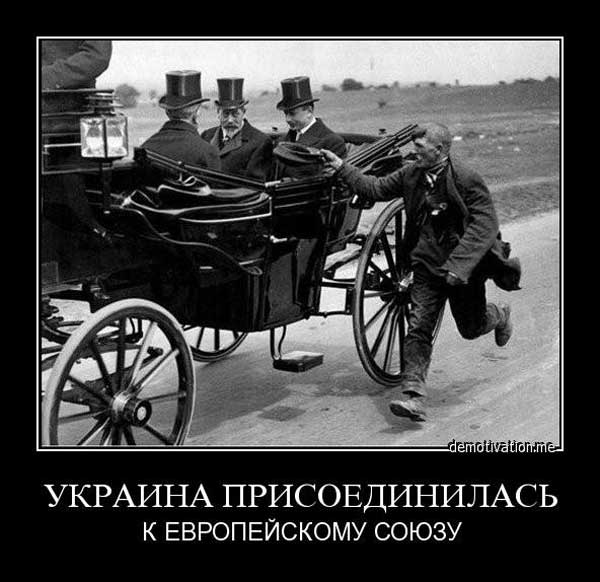 demotivation.me

УКРАИНА ПРИСОЕДИНИЛАСЬ
К ЕВРОПЕЙСКОМУ СОЮЗУ